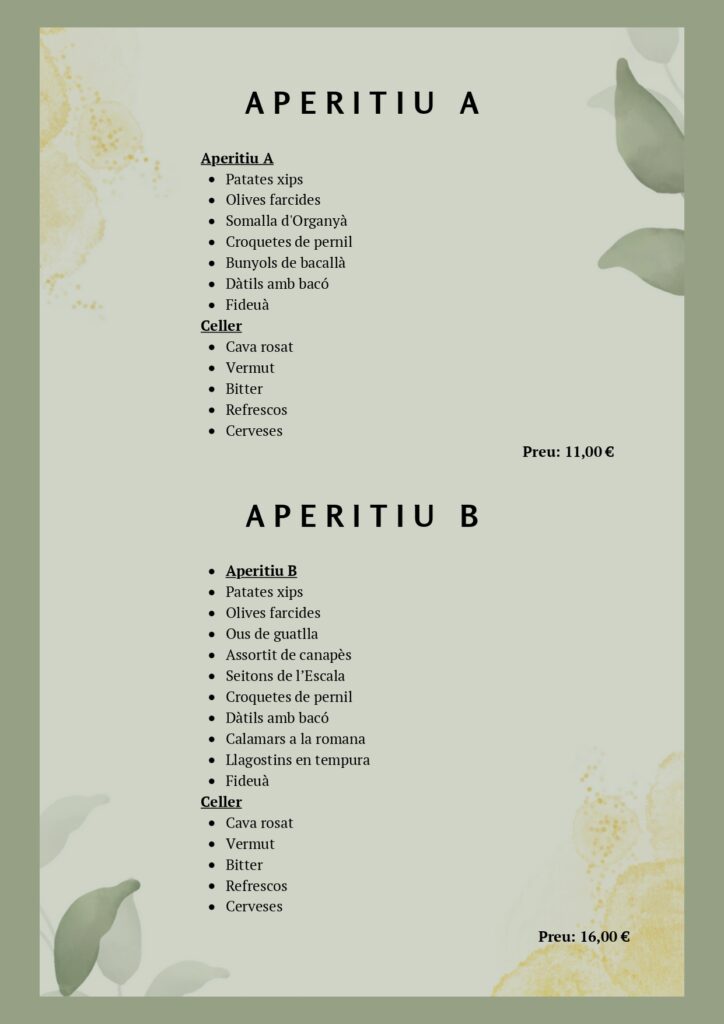 APERITIU A

Aperitiu A
- Patates xips
- Olives farcides
- Somalla d'Organyà
- Croquetes de pernil
- Bunyols de bacallà
- Dàtils amb bacó
- Fideuà

Celler
- Cava rosat
- Vermut
- Bitter
- Refrescos
- Cerveses

Preu: 11,00 €

APERITIU B

- Aperitiu B
- Patates xips
- Olives farcides
- Ous de guatlla
- Assortit de canapès
- Seitons de l'Escala
- Croquetes de pernil
- Dàtils amb bacó
- Calamars a la romana
- Llagostins en tempura
- Fideuà

Celler
- Cava rosat
- Vermut
- Bitter
- Refrescos
- Cerveses

Preu: 16,00 €